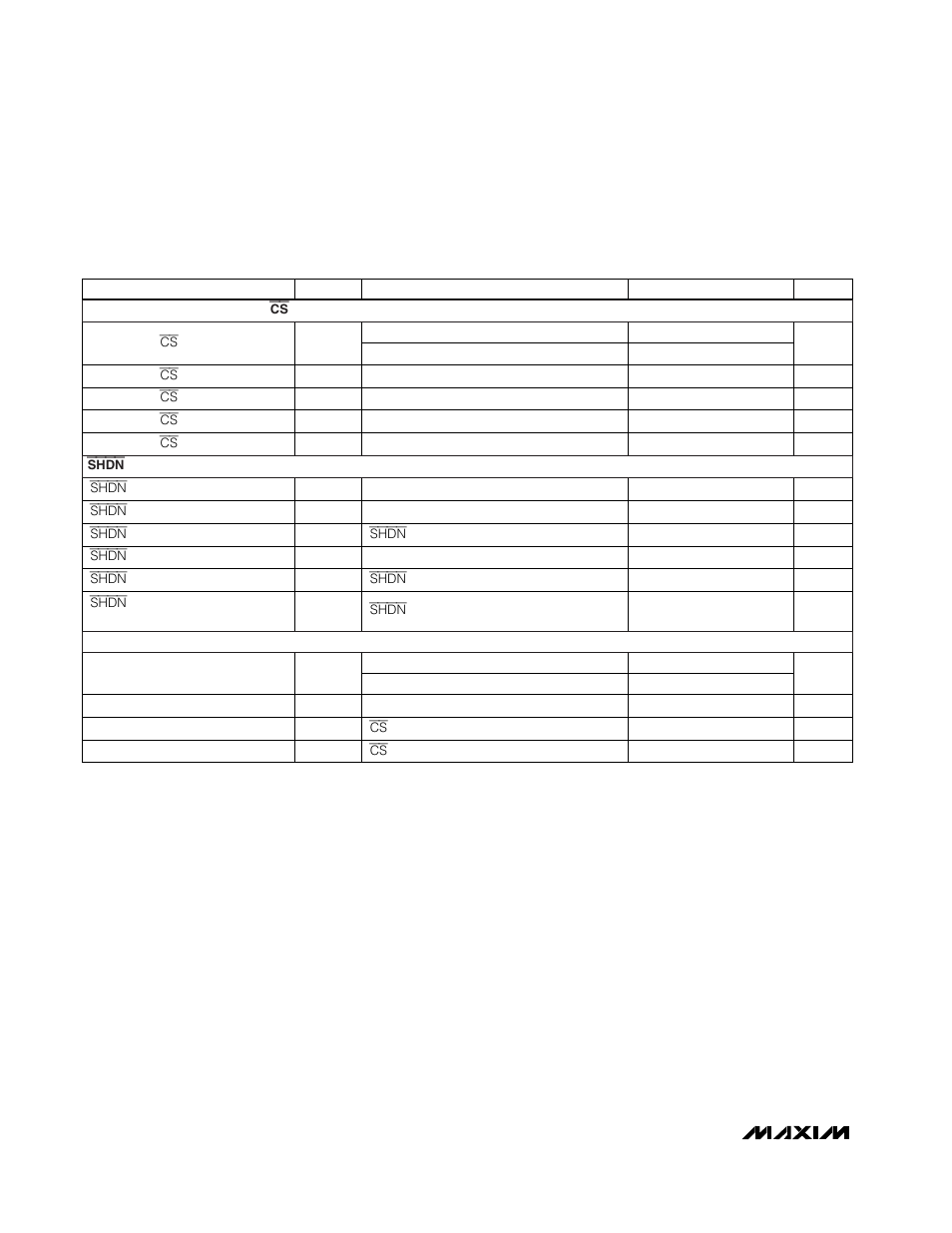 | | | | | |
|---|---|---|---|---|
| $\overline{CS}$ | | | | |
| $\overline{CS}$ | | | | |
| | | | | |
| $\overline{CS}$ | | | | |
| $\overline{CS}$ | | | | |
| $\overline{CS}$ | | | | |
| $\overline{CS}$ | | | | |
| $\overline{SHDN}$ | | | | |
| $\overline{SHDN}$ | | | | |
| $\overline{SHDN}$ | | | | |
| $\overline{SHDN}$ | | $\overline{SHDN}$ | | |
| $\overline{SHDN}$ | | | | |
| $\overline{SHDN}$ | | $\overline{SHDN}$ | | |
| $\overline{SHDN}$ | | $\overline{SHDN}$ | | |
| | | | | |
| | | | | |
| | | | | |
| | | | | |
| | | $\overline{CS}$ | | |
| | | $\overline{CS}$ | | |

MAXIM